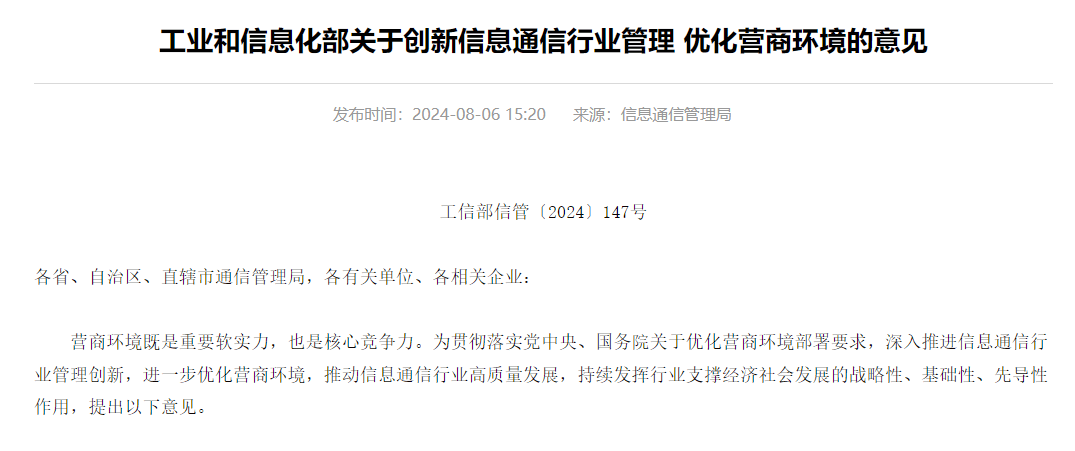 工业和信息化部关于创新信息通信行业管理 优化营商环境的意见

发布时间：2024-08-06 15:20　来源：信息通信管理局

工信部信管〔2024〕147号

各省、自治区、直辖市通信管理局，各有关单位、各相关企业：

营商环境既是重要软实力，也是核心竞争力。为贯彻落实党中央、国务院关于优化营商环境部署要求，深入推进信息通信行业管理创新，进一步优化营商环境，推动信息通信行业高质量发展，持续发挥行业支撑经济社会发展的战略性、基础性、先导性作用，提出以下意见。